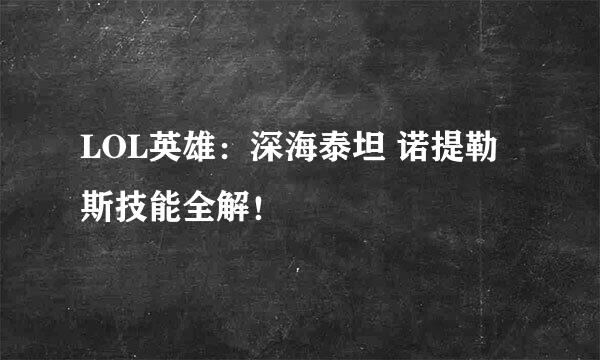 LOL英雄：深海泰坦 诺提勒斯技能全解！